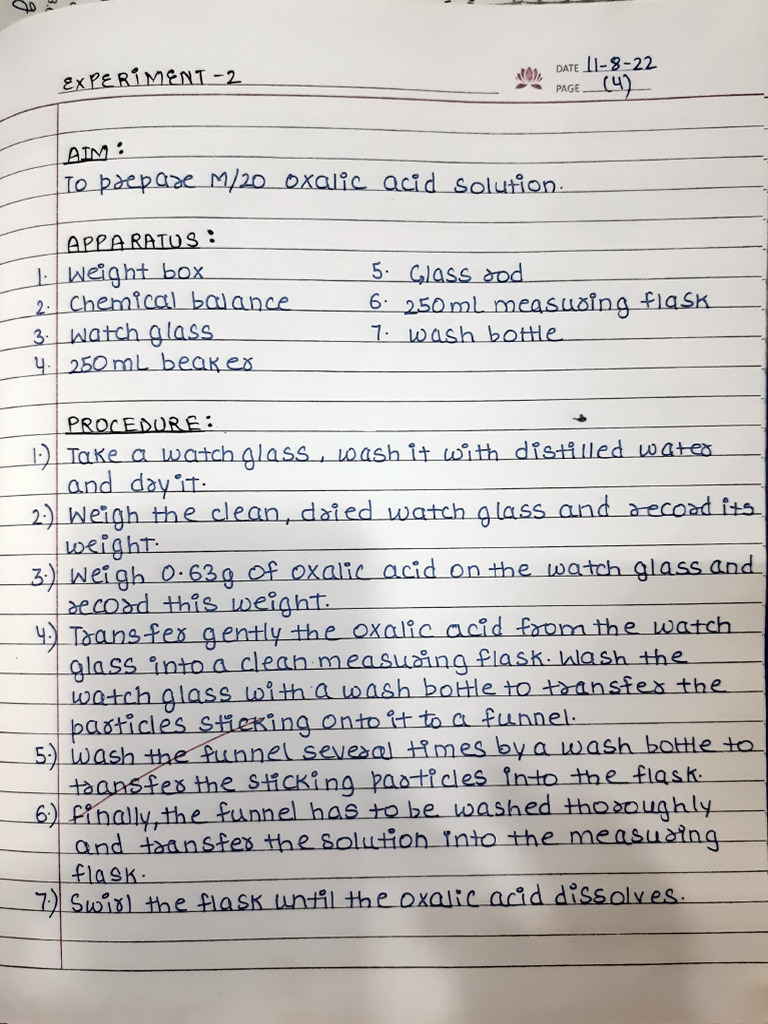 EXPERIMENT-2

DATE 11-8-22
PAGE (4)

AIM:
To prepare M/20 oxalic acid solution.

APPARATUS:
1. Weight box
2. Chemical balance
3. Watch glass
4. 250 mL beaker
5. Glass rod
6. 250 mL measuring flask
7. Wash bottle

PROCEDURE:
1.) Take a watch glass, wash it with distilled water and dry it.
2.) Weigh the clean, dried watch glass and record its weight.
3.) Weigh 0.63g of oxalic acid on the watch glass and record this weight.
4.) Transfer gently the oxalic acid from the watch glass into a clean measuring flask. Wash the watch glass with a wash bottle to transfer the particles sticking onto it to a funnel.
5.) Wash the funnel several times by a wash bottle to transfer the sticking particles into the flask.
6.) Finally, the funnel has to be washed thoroughly and transfer the solution into the measuring flask.
7.) Swirl the flask until the oxalic acid dissolves.